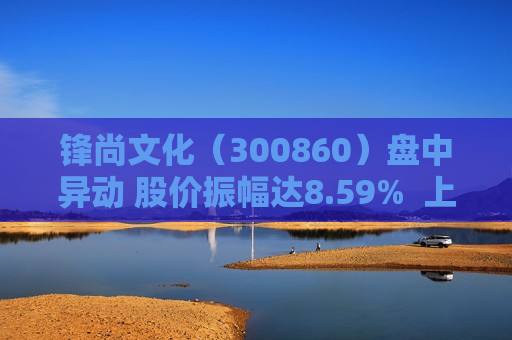 锋尚文化（300860）盘中异动 股价振幅达8.59% 上